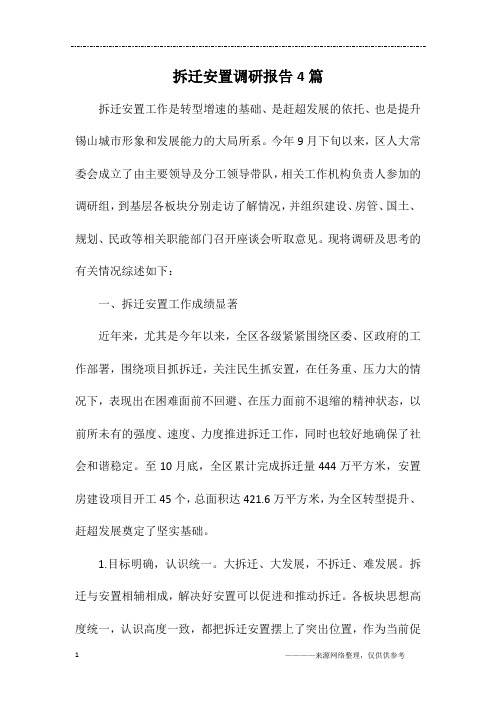 拆迁安置调研报告4篇

拆迁安置工作是转型增速的基础、是赶超发展的依托、也是提升锡山城市形象和发展能力的大局所系。今年9月下旬以来，区人大常委会成立了由主要领导及分工领导带队，相关工作机构负责人参加的调研组，到基层各板块分别走访了解情况，并组织建设、房管、国土、规划、民政等相关职能部门召开座谈会听取意见。现将调研及思考的有关情况综述如下：

一、拆迁安置工作成绩显著

近年来，尤其是今年以来，全区各级紧紧围绕区委、区政府的工作部署，围绕项目抓拆迁，关注民生抓安置，在任务重、压力大的情况下，表现出在困难面前不回避、在压力面前不退缩的精神状态，以前所未有的强度、速度、力度推进拆迁工作，同时也较好地确保了社会和谐稳定。至10月底，全区累计完成拆迁量444万平方米，安置房建设项目开工45个，总面积达421.6万平方米，为全区转型提升、赶超发展奠定了坚实基础。

1.目标明确，认识统一。大拆迁、大发展，不拆迁、难发展。拆迁与安置相辅相成，解决好安置可以促进和推动拆迁。各板块思想高度统一，认识高度一致，都把拆迁安置摆上了突出位置，作为当前促

1

————来源网络整理，仅供供参考